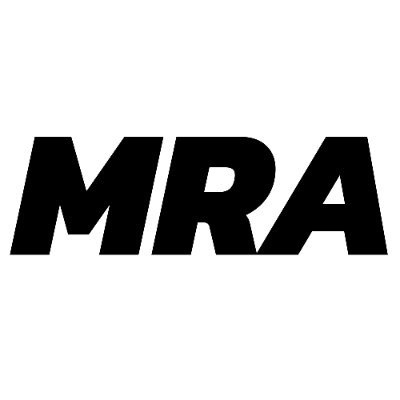 MRA